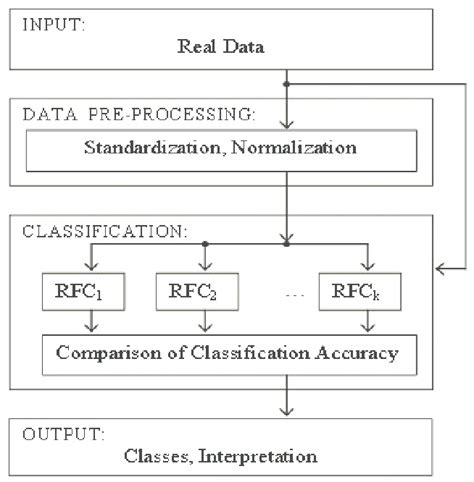 INPUT:
Real Data

DATA PRE-PROCESSING:
Standardization, Normalization

CLASSIFICATION:
$RFC_1$
$RFC_2$
...
$RFC_k$
Comparison of Classification Accuracy

OUTPUT:
Classes, Interpretation